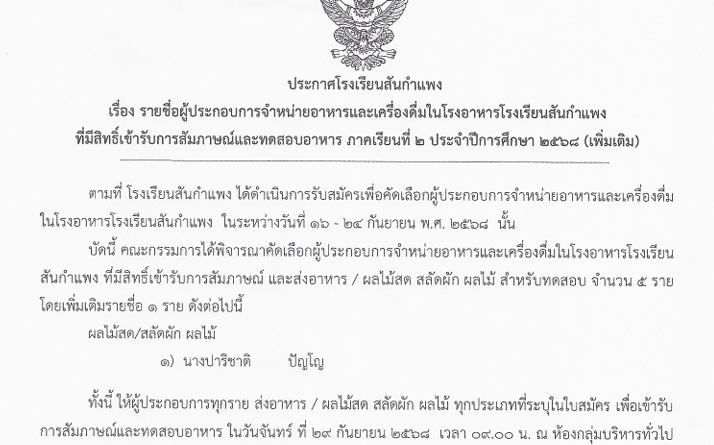 ประกาศโรงเรียนสันกำแพง

เรื่อง รายชื่อผู้ประกอบการจำหน่ายอาหารและเครื่องดื่มในโรงอาหารโรงเรียนสันกำแพง

ที่มีสิทธิ์เข้ารับการสัมภาษณ์และทดสอบอาหาร ภาคเรียนที่ ๒ ประจำปีการศึกษา ๒๕๖๘ (เพิ่มเติม)

ตามที่ โรงเรียนสันกำแพง ได้ดำเนินการรับสมัครเพื่อคัดเลือกผู้ประกอบการจำหน่ายอาหารและเครื่องดื่มในโรงอาหารโรงเรียนสันกำแพง ในระหว่างวันที่ ๑๖ - ๒๔ กันยายน พ.ศ. ๒๕๖๘ นั้น

บัดนี้ คณะกรรมการได้พิจารณาคัดเลือกผู้ประกอบการจำหน่ายอาหารและเครื่องดื่มในโรงอาหารโรงเรียนสันกำแพง ที่มีสิทธิ์เข้ารับการสัมภาษณ์ และส่งอาหาร / ผลไม้สด สลัดผัก ผลไม้ สำหรับทดสอบ จำนวน ๕ ราย โดยเพิ่มเติมรายชื่อ ๑ ราย ดังต่อไปนี้

ผลไม้สด/สลัดผัก ผลไม้

๑) นางปาริชาติ ปัญโญ

ทั้งนี้ ให้ผู้ประกอบการทุกราย ส่งอาหาร / ผลไม้สด สลัดผัก ผลไม้ ทุกประเภทที่ระบุในใบสมัคร เพื่อเข้ารับการสัมภาษณ์และทดสอบอาหาร ในวันจันทร์ ที่ ๒๙ กันยายน ๒๕๖๘ เวลา ๐๙.๐๐ น. ณ ห้องกลุ่มบริหารทั่วไป